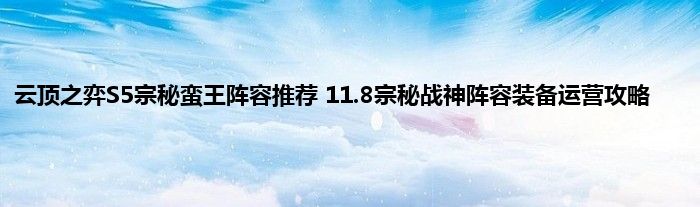 云顶之弈S5宗秘蛮王阵容推荐 11.8宗秘战神阵容装备运营攻略